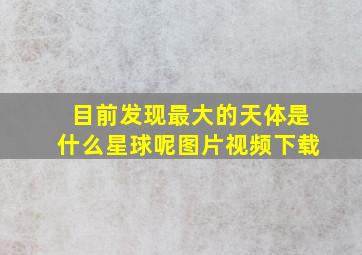 目前发现最大的天体是什么星球呢图片视频下载